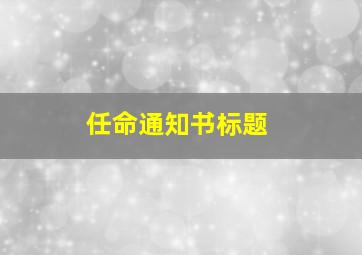 任命通知书标题